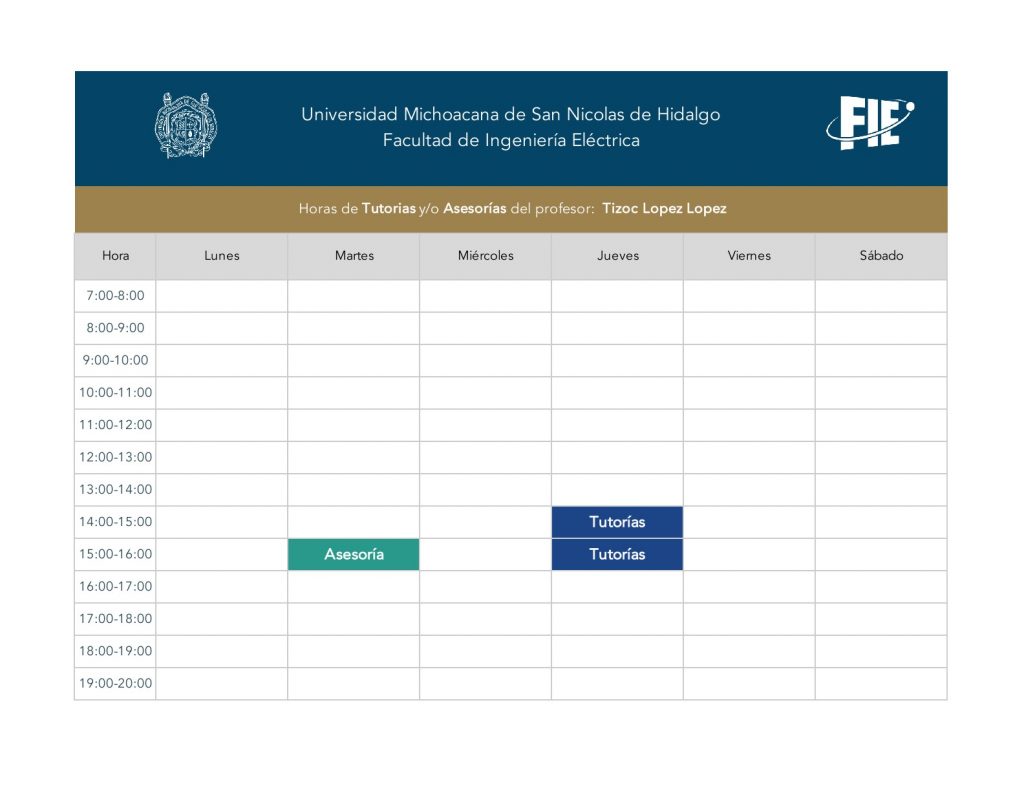 Universidad Michoacana de San Nicolas de Hidalgo
Facultad de Ingeniería Eléctrica

FIE

Horas de Tutorias y/o Asesorías del profesor: Tizoc Lopez Lopez

| Hora | Lunes | Martes | Miércoles | Jueves | Viernes | Sábado |
|---|---|---|---|---|---|---|
| 7:00-8:00 | | | | | | |
| 8:00-9:00 | | | | | | |
| 9:00-10:00 | | | | | | |
| 10:00-11:00 | | | | | | |
| 11:00-12:00 | | | | | | |
| 12:00-13:00 | | | | | | |
| 13:00-14:00 | | | | | | |
| 14:00-15:00 | | | | Tutorías | | |
| 15:00-16:00 | | Asesoría | | Tutorías | | |
| 16:00-17:00 | | | | | | |
| 17:00-18:00 | | | | | | |
| 18:00-19:00 | | | | | | |
| 19:00-20:00 | | | | | | |